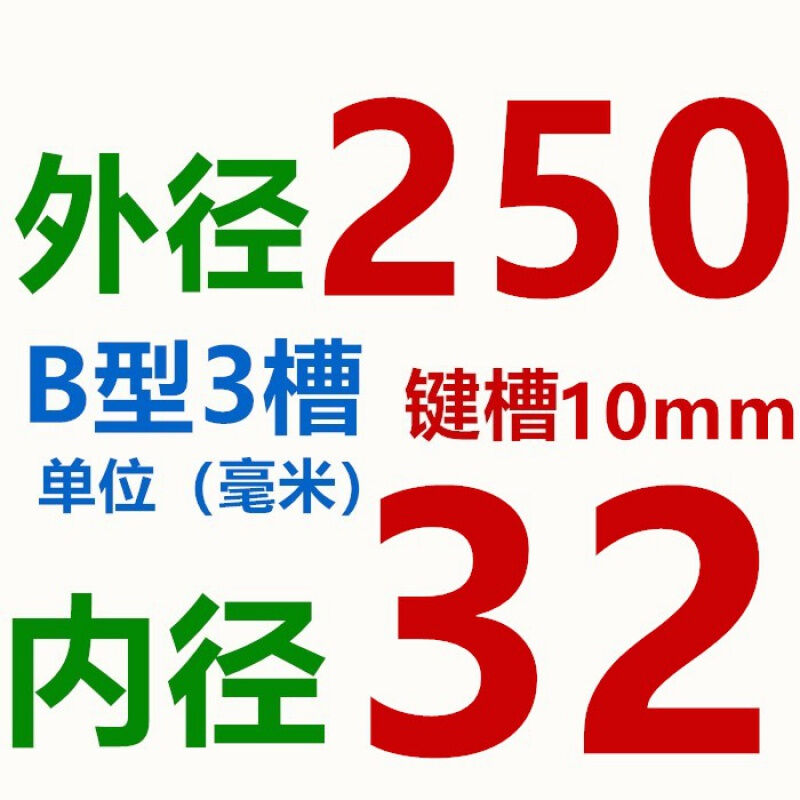 外径250

B型3槽 键槽10mm
单位（毫米）

内径32